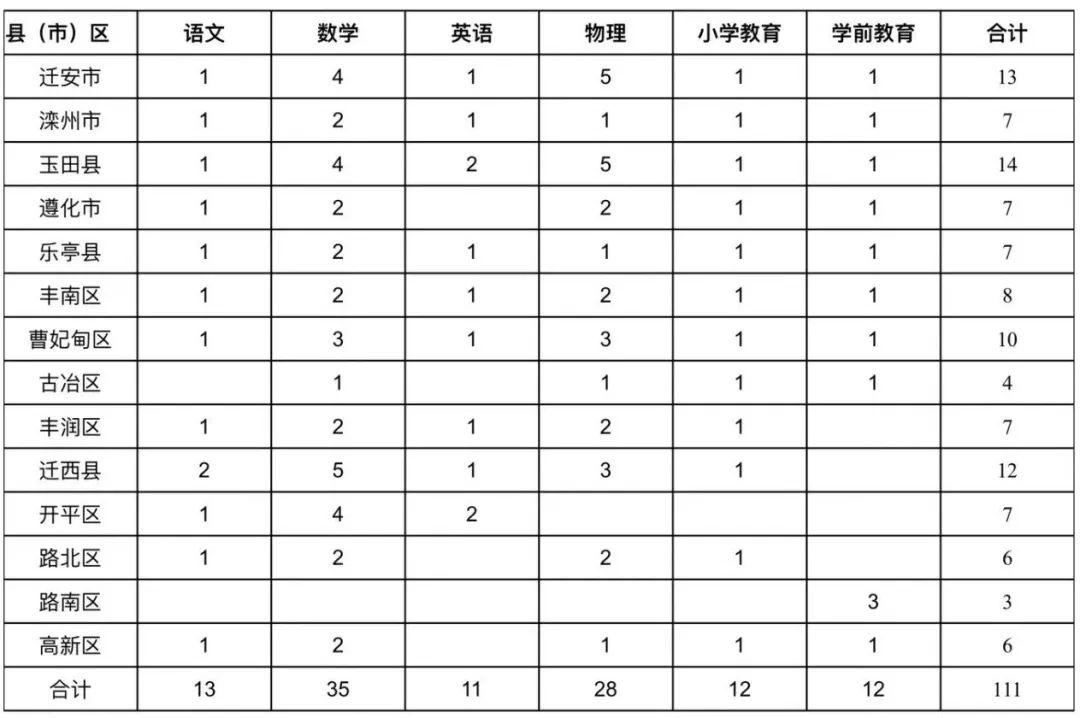 | 县（市）区 | 语文 | 数学 | 英语 | 物理 | 小学教育 | 学前教育 | 合计 |
|---|---|---|---|---|---|---|---|
| 迁安市 | 1 | 4 | 1 | 5 | 1 | 1 | 13 |
| 滦州市 | 1 | 2 | 1 | 1 | 1 | 1 | 7 |
| 玉田县 | 1 | 4 | 2 | 5 | 1 | 1 | 14 |
| 遵化市 | 1 | 2 |  | 2 | 1 | 1 | 7 |
| 乐亭县 | 1 | 2 | 1 | 1 | 1 | 1 | 7 |
| 丰南区 | 1 | 2 | 1 | 2 | 1 | 1 | 8 |
| 曹妃甸区 | 1 | 3 | 1 | 3 | 1 | 1 | 10 |
| 古冶区 |  | 1 |  | 1 | 1 | 1 | 4 |
| 丰润区 | 1 | 2 | 1 | 2 | 1 |  | 7 |
| 迁西县 | 2 | 5 | 1 | 3 | 1 |  | 12 |
| 开平区 | 1 | 4 | 2 |  |  |  | 7 |
| 路北区 | 1 | 2 |  | 2 | 1 |  | 6 |
| 路南区 |  |  |  |  |  | 3 | 3 |
| 高新区 | 1 | 2 |  | 1 | 1 | 1 | 6 |
| 合计 | 13 | 35 | 11 | 28 | 12 | 12 | 111 |